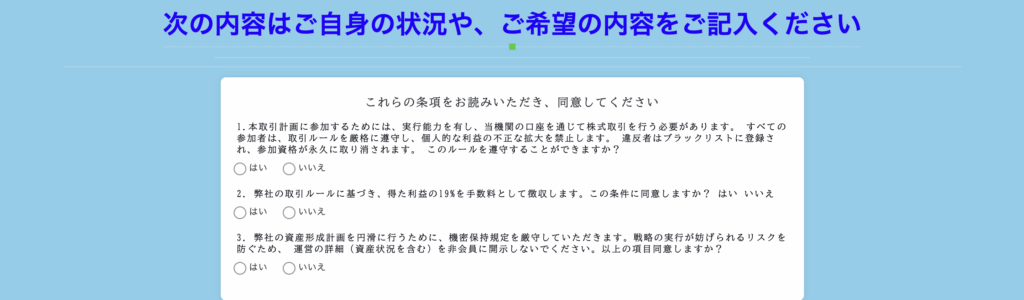 次の内容はご自身の状況や、ご希望の内容をご記入ください

これらの条項をお読みいただき、同意してください

1.本取引計画に参加するためには、実行能力を有し、当機関の口座を通じて株式取引を行う必要があります。 すべての参加者は、取引ルールを厳格に遵守し、個人的な利益の不正な拡大を禁止します。 違反者はブラックリストに登録され、参加資格が永久に取り消されます。 このルールを遵守することができますか？

はい　いいえ

2. 弊社の取引ルールに基づき、得た利益の19%を手数料として徴収します。この条件に同意しますか？ はい いいえ

はい　いいえ

3. 弊社の資産形成計画を円滑に行うために、機密保持規定を厳守していただきます。戦略の実行が妨げられるリスクを防ぐため、 運営の詳細（資産状況を含む）を非会員に開示しないでください。以上の項目同意しますか？

はい　いいえ